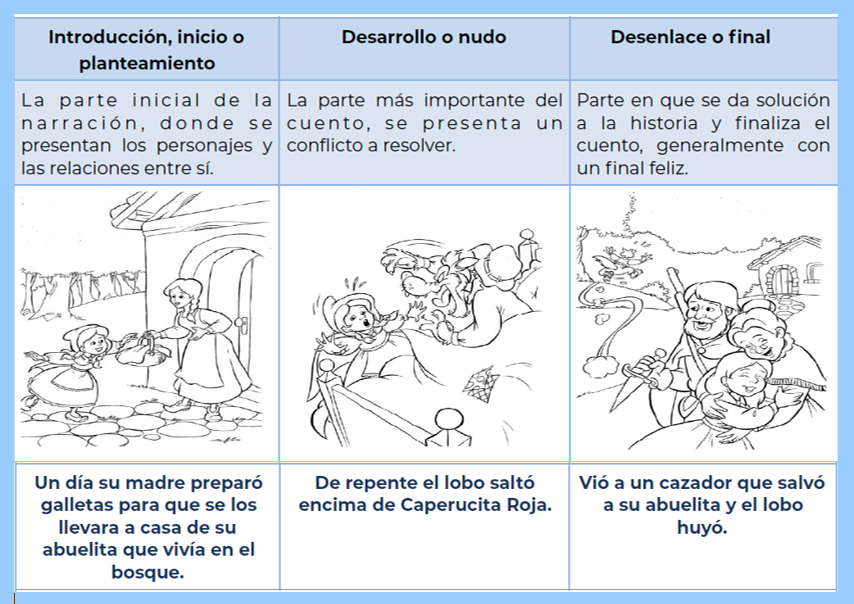 | Introducción, inicio o planteamiento | Desarrollo o nudo | Desenlace o final |
|---|---|---|
| La parte inicial de la narración, donde se presentan los personajes y las relaciones entre sí. | La parte más importante del cuento, se presenta un conflicto a resolver. | Parte en que se da solución a la historia y finaliza el cuento, generalmente con un final feliz. |
| | | |
| Un día su madre preparó galletas para que se los llevara a casa de su abuelita que vivía en el bosque. | De repente el lobo saltó encima de Caperucita Roja. | Vió a un cazador que salvó a su abuelita y el lobo huyó. |